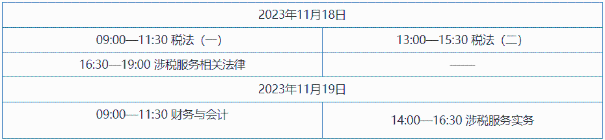 | 2023年11月18日 | |
|---|---|
| 09:00—11:30 税法（一） | 13:00—15:30 税法（二） |
| 16:30—19:00 涉税服务相关法律 | —— |
| 2023年11月19日 | |
| 09:00—11:30 财务与会计 | 14:00—16:30 涉税服务实务 |